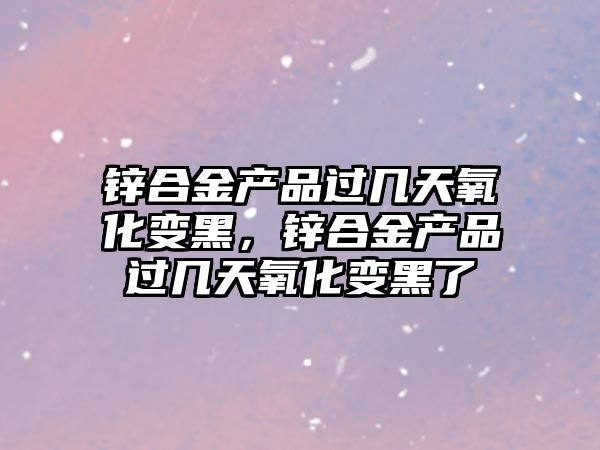 锌合金产品过几天氧化变黑，锌合金产品过几天氧化变黑了